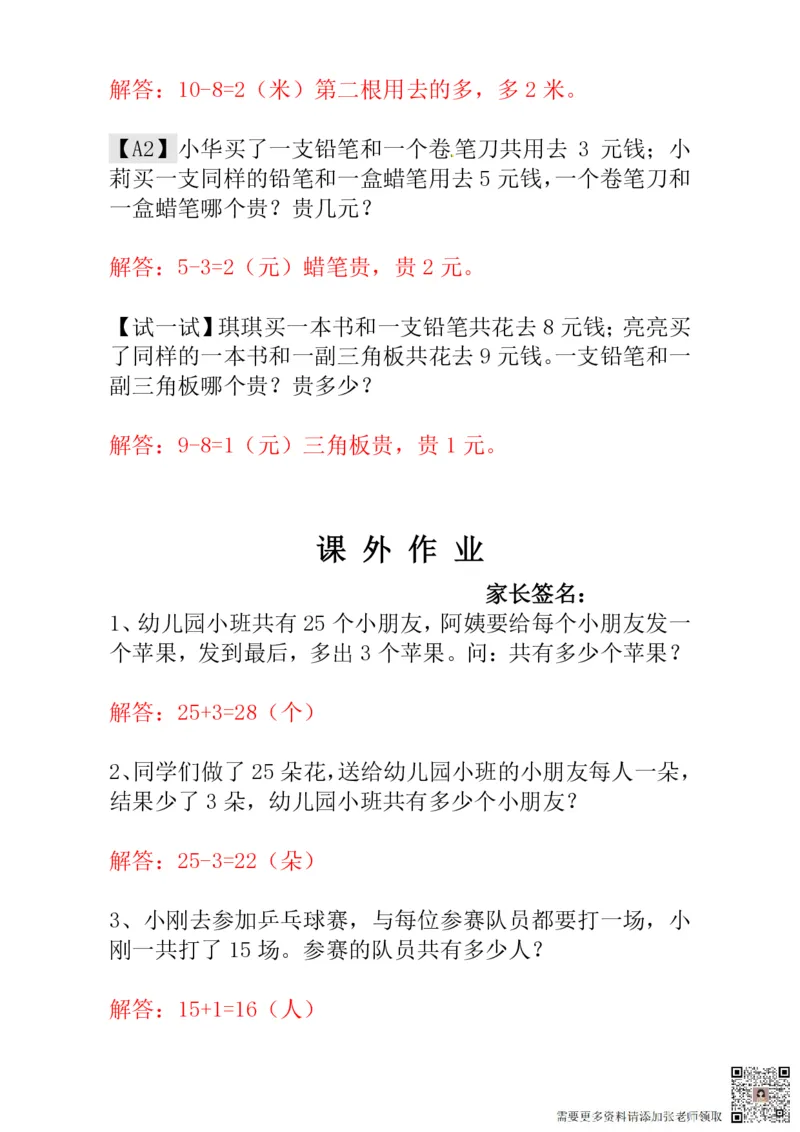 解答：10-8=2（米）第二根用去的多，多 2 米。

【A2】小华买了一支铅笔和一个卷笔刀共用去 3 元钱；小莉买一支同样的铅笔和一盒蜡笔用去 5 元钱，一个卷笔刀和一盒蜡笔哪个贵？贵几元？

解答：5-3=2（元）蜡笔贵，贵 2 元。

【试一试】琪琪买一本书和一支铅笔共花去 8 元钱；亮亮买了同样的一本书和一副三角板共花去 9 元钱。一支铅笔和一副三角板哪个贵？贵多少？

解答：9-8=1（元）三角板贵，贵 1 元。

课 外 作 业

家长签名：

1、幼儿园小班共有 25 个小朋友，阿姨要给每个小朋友发一个苹果，发到最后，多出 3 个苹果。问：共有多少个苹果？

解答：25+3=28（个）

2、同学们做了 25 朵花，送给幼儿园小班的小朋友每人一朵，结果少了 3 朵，幼儿园小班共有多少个小朋友？

解答：25-3=22（朵）

3、小刚去参加乒乓球赛，与每位参赛队员都要打一场，小刚一共打了 15 场。参赛的队员共有多少人？

解答：15+1=16（人）

需要更多资料请添加张老师领取